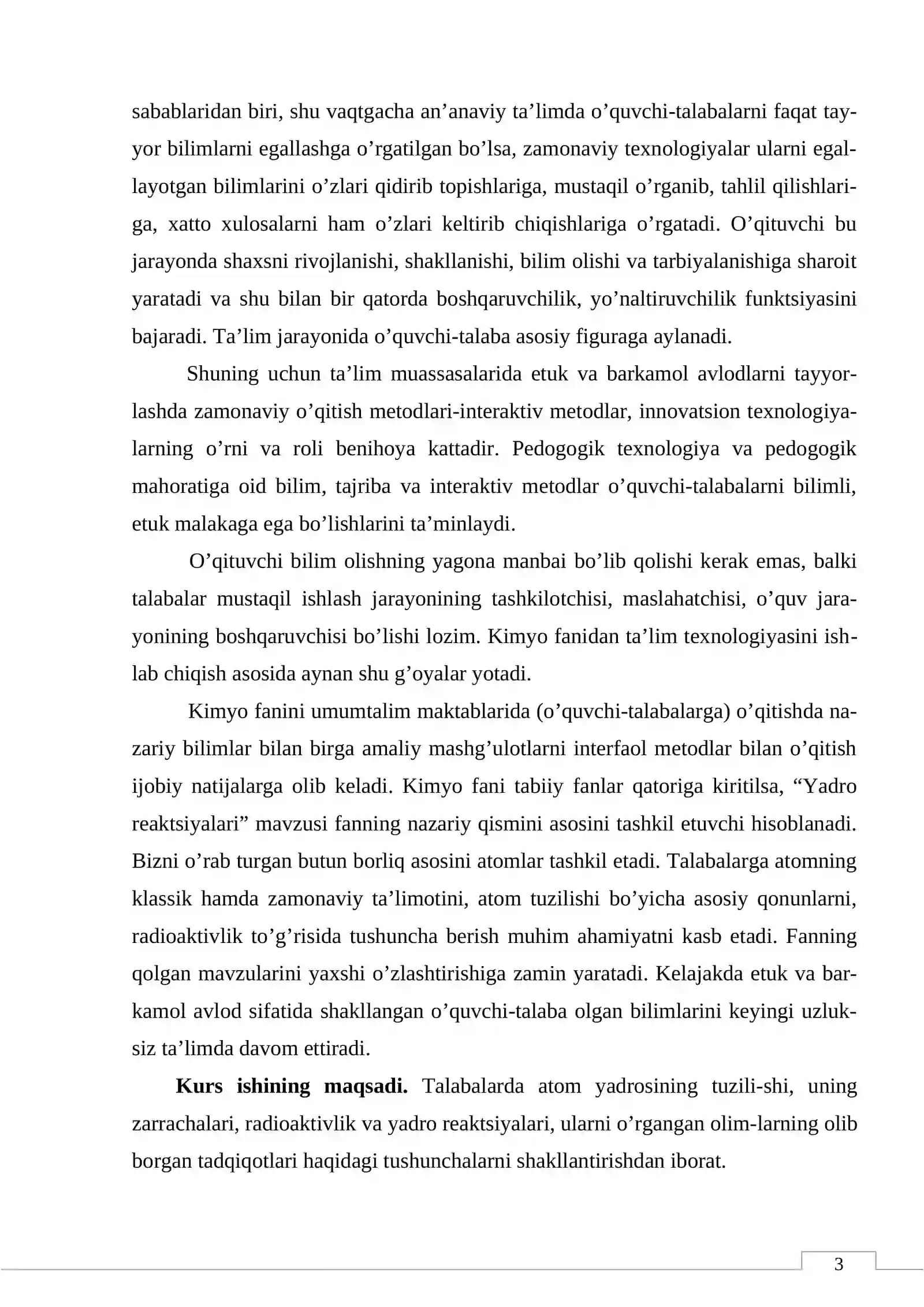 sabablaridan biri, shu vaqtgacha an'anaviy ta'limda o'quvchi-talabalarni faqat tayyor bilimlarni egallashga o'rgatilgan bo'lsa, zamonaviy texnologiyalar ularni egallayotgan bilimlarini o'zlari qidirib topishlariga, mustaqil o'rganib, tahlil qilishlariga, xatto xulosalarni ham o'zlari keltirib chiqishlariga o'rgatadi. O'qituvchi bu jarayonda shaxsni rivojlanishi, shakllanishi, bilim olishi va tarbiyalanishiga sharoit yaratadi va shu bilan bir qatorda boshqaruvchilik, yo'naltiruvchilik funktsiyasini bajaradi. Ta'lim jarayonida o'quvchi-talaba asosiy figuraga aylanadi.

Shuning uchun ta'lim muassasalarida etuk va barkamol avlodlarni tayyorlashda zamonaviy o'qitish metodlari-interaktiv metodlar, innovatsion texnologiyalarning o'rni va roli benihoya kattadir. Pedogogik texnologiya va pedogogik mahoratiga oid bilim, tajriba va interaktiv metodlar o'quvchi-talabalarni bilimli, etuk malakaga ega bo'lishlarini ta'minlaydi.

O'qituvchi bilim olishning yagona manbai bo'lib qolishi kerak emas, balki talabalar mustaqil ishlash jarayonining tashkilotchisi, maslahatchisi, o'quv jarayonining boshqaruvchisi bo'lishi lozim. Kimyo fanidan ta'lim texnologiyasini ishlab chiqish asosida aynan shu g'oyalar yotadi.

Kimyo fanini umumtalim maktablarida (o'quvchi-talabalarga) o'qitishda nazariy bilimlar bilan birga amaliy mashg'ulotlarni interfaol metodlar bilan o'qitish ijobiy natijalarga olib keladi. Kimyo fani tabiiy fanlar qatoriga kiritilsa, "Yadro reaktsiyalari" mavzusi fanning nazariy qismini asosini tashkil etuvchi hisoblanadi. Bizni o'rab turgan butun borliq asosini atomlar tashkil etadi. Talabalarga atomning klassik hamda zamonaviy ta'limotini, atom tuzilishi bo'yicha asosiy qonunlarni, radioaktivlik to'g'risida tushuncha berish muhim ahamiyatni kasb etadi. Fanning qolgan mavzularini yaxshi o'zlashtirishiga zamin yaratadi. Kelajakda etuk va barkamol avlod sifatida shakllangan o'quvchi-talaba olgan bilimlarini keyingi uzluksiz ta'limda davom ettiradi.

Kurs ishining maqsadi. Talabalarda atom yadrosining tuzili-shi, uning zarrachalari, radioaktivlik va yadro reaktsiyalari, ularni o'rgangan olim-larning olib borgan tadqiqotlari haqidagi tushunchalarni shakllantirishdan iborat.

3